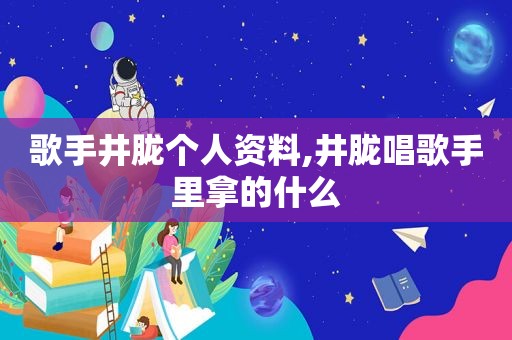 歌手井胧个人资料,井胧唱歌手里拿的什么